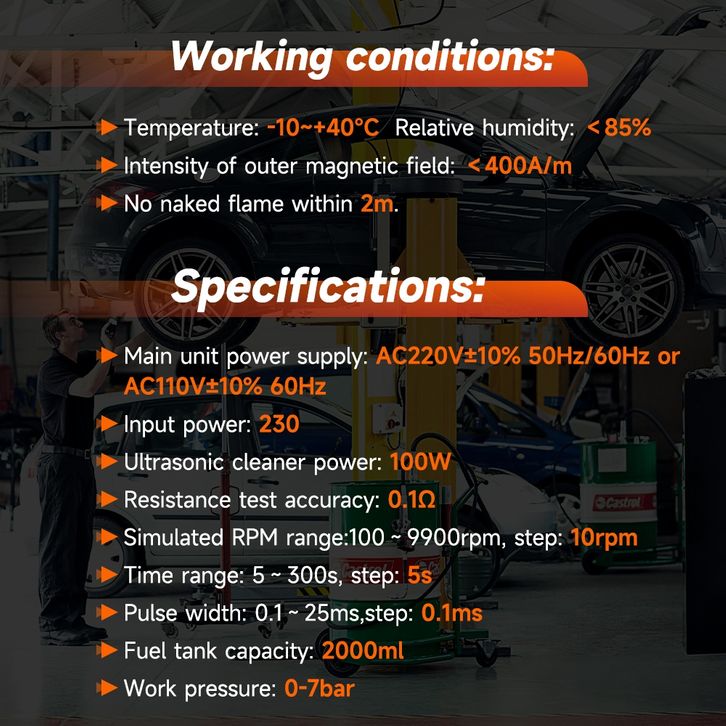 Working conditions:

▶ Temperature: -10~+40°C Relative humidity: <85%
▶ Intensity of outer magnetic field: <400A/m
▶ No naked flame within 2m.

Specifications:

▶ Main unit power supply: AC220V±10% 50Hz/60Hz or AC110V±10% 60Hz
▶ Input power: 230
▶ Ultrasonic cleaner power: 100W
▶ Resistance test accuracy: 0.1Ω
▶ Simulated RPM range:100 ~ 9900rpm, step: 10rpm
▶ Time range: 5 ~ 300s, step: 5s
▶ Pulse width: 0.1 ~ 25ms,step: 0.1ms
▶ Fuel tank capacity: 2000ml
▶ Work pressure: 0-7bar